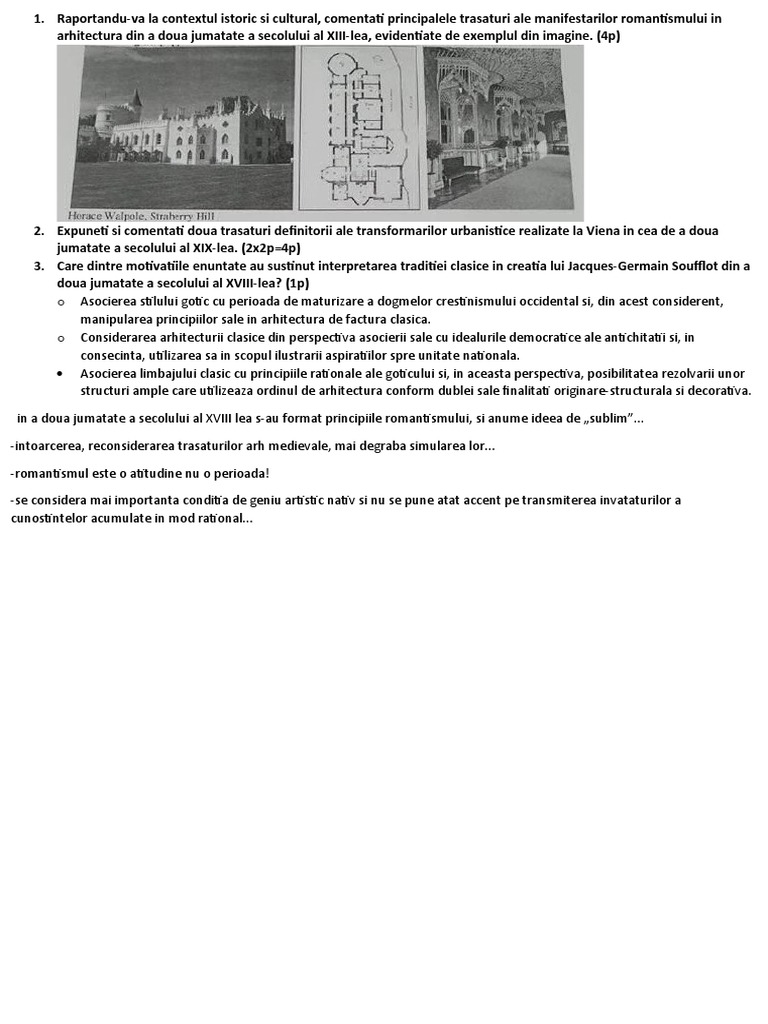 1. Raportandu-va la contextul istoric si cultural, comentati principalele trasaturi ale manifestarilor romantismului in arhitectura din a doua jumatate a secolului al XIII-lea, evidentiate de exemplul din imagine. (4p)

Horace Walpole, Straberry Hill

2. Expuneti si comentati doua trasaturi definitorii ale transformarilor urbanistice realizate la Viena in cea de a doua jumatate a secolului al XIX-lea. (2x2p=4p)

3. Care dintre motivatiile enuntate au sustinut interpretarea traditiei clasice in creatia lui Jacques-Germain Soufflot din a doua jumatate a secolului al XVIII-lea? (1p)

o Asocierea stilului gotic cu perioada de maturizare a dogmelor crestinismului occidental si, din acest considerent, manipularea principiilor sale in arhitectura de factura clasica.

o Considerarea arhitecturii clasice din perspectiva asocierii sale cu idealurile democratice ale antichitatii si, in consecinta, utilizarea sa in scopul ilustrarii aspiratiilor spre unitate nationala.

• Asocierea limbajului clasic cu principiile rationale ale goticului si, in aceasta perspectiva, posibilitatea rezolvarii unor structuri ample care utilizeaza ordinul de arhitectura conform dublei sale finalitati originare-structurala si decorativa.

in a doua jumatate a secolului al XVIII lea s-au format principiile romantismului, si anume ideea de „sublim”...

-intoarcerea, reconsiderarea trasaturilor arh medievale, mai degraba simularea lor...

-romantismul este o atitudine nu o perioada!

-se considera mai importanta conditia de geniu artistic nativ si nu se pune atat accent pe transmiterea invataturilor a cunostintelor acumulate in mod rational...